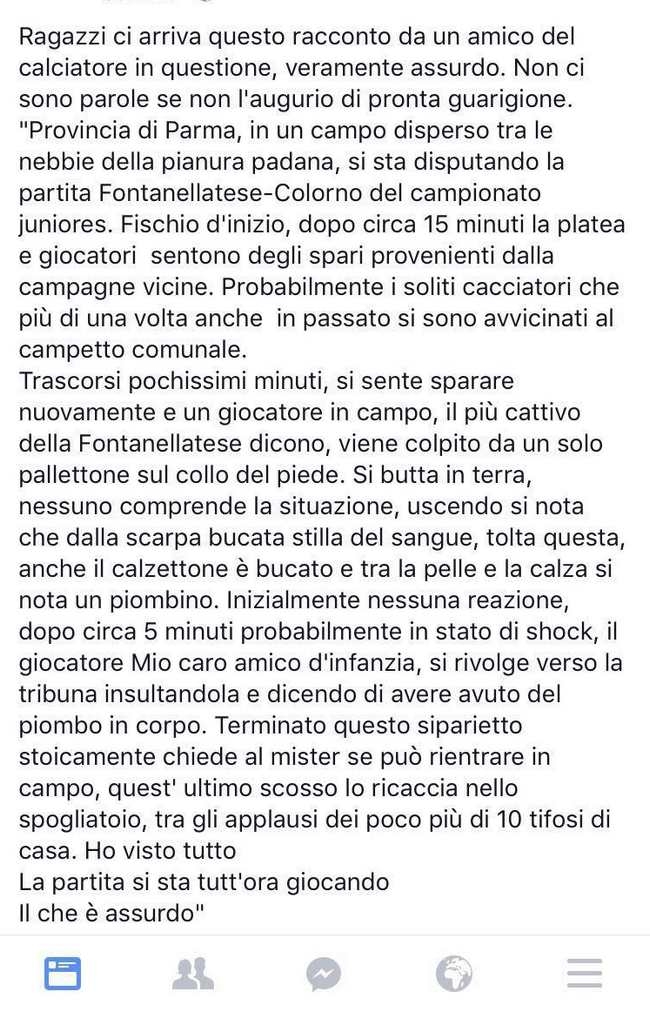 Ragazzi ci arriva questo racconto da un amico del calciatore in questione, veramente assurdo. Non ci sono parole se non l'augurio di pronta guarigione.
"Provincia di Parma, in un campo disperso tra le nebbie della pianura padana, si sta disputando la partita Fontanellatese-Colorno del campionato juniores. Fischio d'inizio, dopo circa 15 minuti la platea e giocatori sentono degli spari provenienti dalla campagne vicine. Probabilmente i soliti cacciatori che più di una volta anche in passato si sono avvicinati al campetto comunale.
Trascorsi pochissimi minuti, si sente sparare nuovamente e un giocatore in campo, il più cattivo della Fontanellatese dicono, viene colpito da un solo pallettone sul collo del piede. Si butta in terra, nessuno comprende la situazione, uscendo si nota che dalla scarpa bucata stilla del sangue, tolta questa, anche il calzettone è bucato e tra la pelle e la calza si nota un piombino. Inizialmente nessuna reazione, dopo circa 5 minuti probabilmente in stato di shock, il giocatore Mio caro amico d'infanzia, si rivolge verso la tribuna insultandola e dicendo di avere avuto del piombo in corpo. Terminato questo siparietto stoicamente chiede al mister se può rientrare in campo, quest' ultimo scosso lo ricaccia nello spogliatoio, tra gli applausi dei poco più di 10 tifosi di casa. Ho visto tutto
La partita si sta tutt'ora giocando
Il che è assurdo"